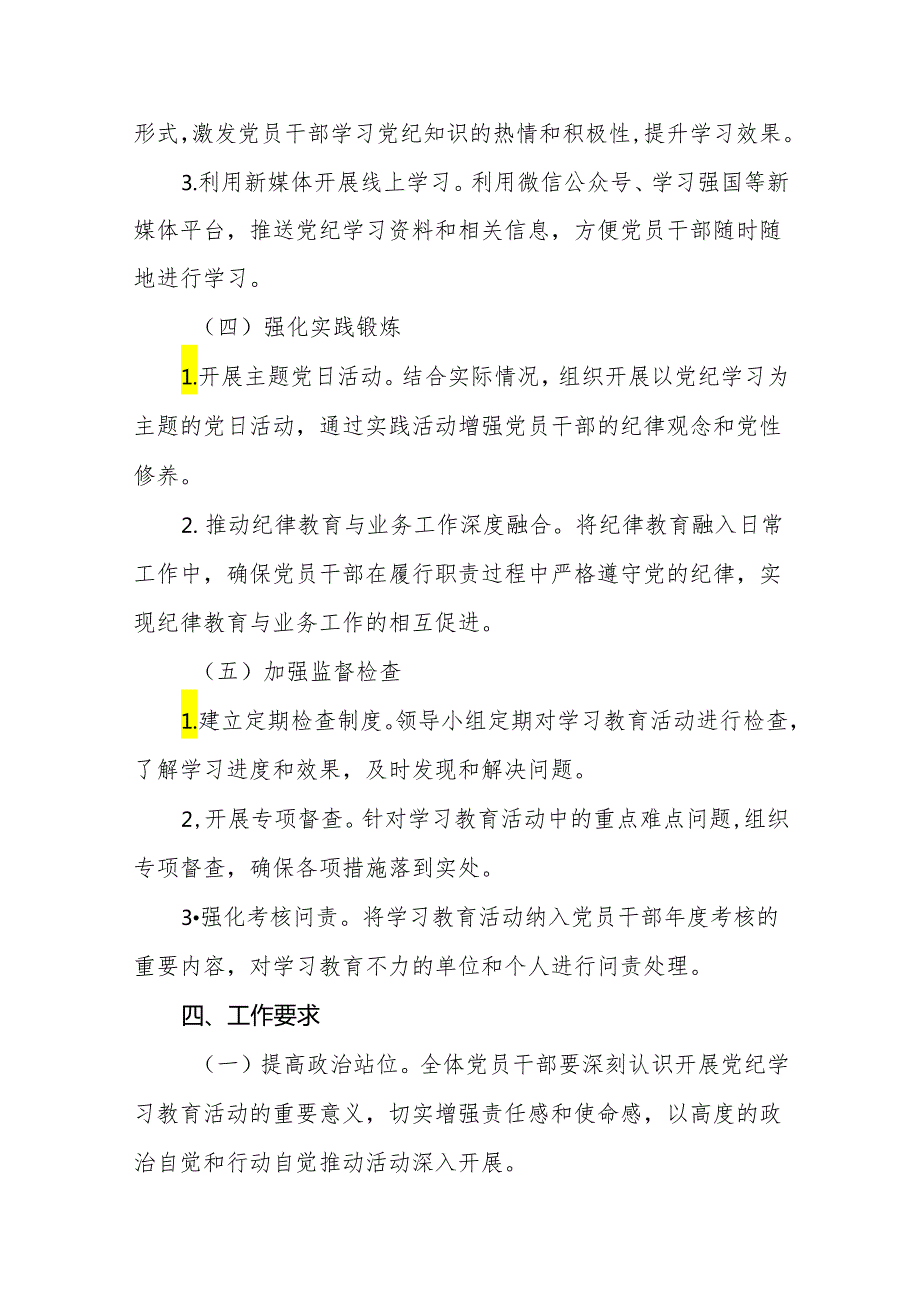 形式,激发党员干部学习党纪知识的热情和积极性,提升学习效果。

3.利用新媒体开展线上学习。利用微信公众号、学习强国等新媒体平台，推送党纪学习资料和相关信息，方便党员干部随时随地进行学习。

（四）强化实践锻炼

1.开展主题党日活动。结合实际情况，组织开展以党纪学习为主题的党日活动，通过实践活动增强党员干部的纪律观念和党性修养。

2. 推动纪律教育与业务工作深度融合。将纪律教育融入日常工作中，确保党员干部在履行职责过程中严格遵守党的纪律，实现纪律教育与业务工作的相互促进。

（五）加强监督检查

1.建立定期检查制度。领导小组定期对学习教育活动进行检查，了解学习进度和效果，及时发现和解决问题。

2,开展专项督查。针对学习教育活动中的重点难点问题,组织专项督查，确保各项措施落到实处。

3•强化考核问责。将学习教育活动纳入党员干部年度考核的重要内容，对学习教育不力的单位和个人进行问责处理。

四、工作要求

（一）提高政治站位。全体党员干部要深刻认识开展党纪学习教育活动的重要意义，切实增强责任感和使命感，以高度的政治自觉和行动自觉推动活动深入开展。